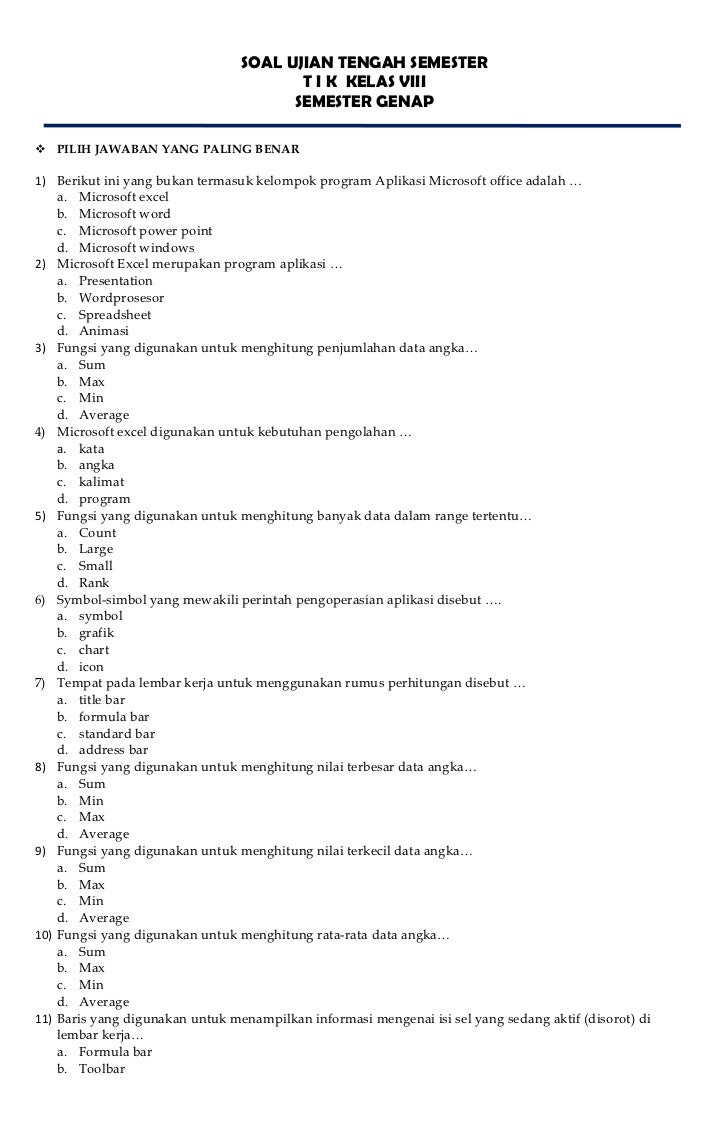 SOAL UJIAN TENGAH SEMESTER
T I K KELAS VIII
SEMESTER GENAP

❖ PILIH JAWABAN YANG PALING BENAR

1) Berikut ini yang bukan termasuk kelompok program Aplikasi Microsoft office adalah …
a. Microsoft excel
b. Microsoft word
c. Microsoft power point
d. Microsoft windows
2) Microsoft Excel merupakan program aplikasi …
a. Presentation
b. Wordprosesor
c. Spreadsheet
d. Animasi
3) Fungsi yang digunakan untuk menghitung penjumlahan data angka…
a. Sum
b. Max
c. Min
d. Average
4) Microsoft excel digunakan untuk kebutuhan pengolahan …
a. kata
b. angka
c. kalimat
d. program
5) Fungsi yang digunakan untuk menghitung banyak data dalam range tertentu…
a. Count
b. Large
c. Small
d. Rank
6) Symbol-simbol yang mewakili perintah pengoperasian aplikasi disebut ….
a. symbol
b. grafik
c. chart
d. icon
7) Tempat pada lembar kerja untuk menggunakan rumus perhitungan disebut …
a. title bar
b. formula bar
c. standard bar
d. address bar
8) Fungsi yang digunakan untuk menghitung nilai terbesar data angka…
a. Sum
b. Min
c. Max
d. Average
9) Fungsi yang digunakan untuk menghitung nilai terkecil data angka…
a. Sum
b. Max
c. Min
d. Average
10) Fungsi yang digunakan untuk menghitung rata-rata data angka…
a. Sum
b. Max
c. Min
d. Average
11) Baris yang digunakan untuk menampilkan informasi mengenai isi sel yang sedang aktif (disorot) di lembar kerja…
a. Formula bar
b. Toolbar